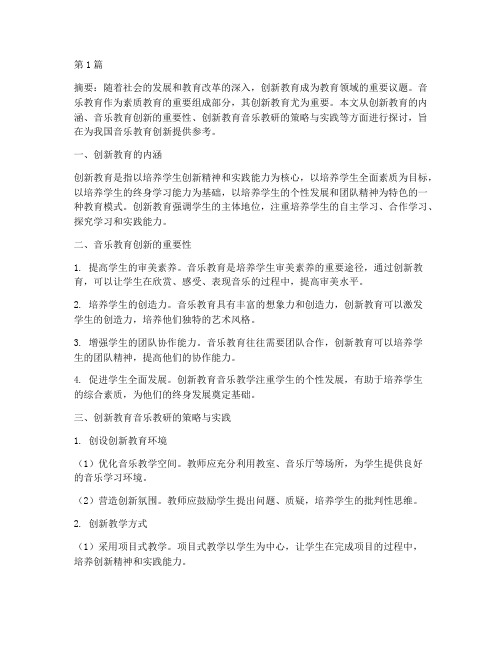 第1篇

摘要：随着社会的发展和教育改革的深入，创新教育成为教育领域的重要议题。音乐教育作为素质教育的重要组成部分，其创新教育尤为重要。本文从创新教育的内涵、音乐教育创新的重要性、创新教育音乐教研的策略与实践等方面进行探讨，旨在为我国音乐教育创新提供参考。

一、创新教育的内涵

创新教育是指以培养学生创新精神和实践能力为核心，以培养学生全面素质为目标，以培养学生的终身学习能力为基础，以培养学生的个性发展和团队精神为特色的一种教育模式。创新教育强调学生的主体地位，注重培养学生的自主学习、合作学习、探究学习和实践能力。

二、音乐教育创新的重要性

1. 提高学生的审美素养。音乐教育是培养学生审美素养的重要途径，通过创新教育，可以让学生在欣赏、感受、表现音乐的过程中，提高审美水平。

2. 培养学生的创造力。音乐教育具有丰富的想象力和创造力，创新教育可以激发学生的创造力，培养他们独特的艺术风格。

3. 增强学生的团队协作能力。音乐教育往往需要团队合作，创新教育可以培养学生的团队精神，提高他们的协作能力。

4. 促进学生全面发展。创新教育音乐教学注重学生的个性发展，有助于培养学生的综合素质，为他们的终身发展奠定基础。

三、创新教育音乐教研的策略与实践

1. 创设创新教育环境

（1）优化音乐教学空间。教师应充分利用教室、音乐厅等场所，为学生提供良好的音乐学习环境。

（2）营造创新氛围。教师应鼓励学生提出问题、质疑，培养学生的批判性思维。

2. 创新教学方式

（1）采用项目式教学。项目式教学以学生为中心，让学生在完成项目的过程中，培养创新精神和实践能力。